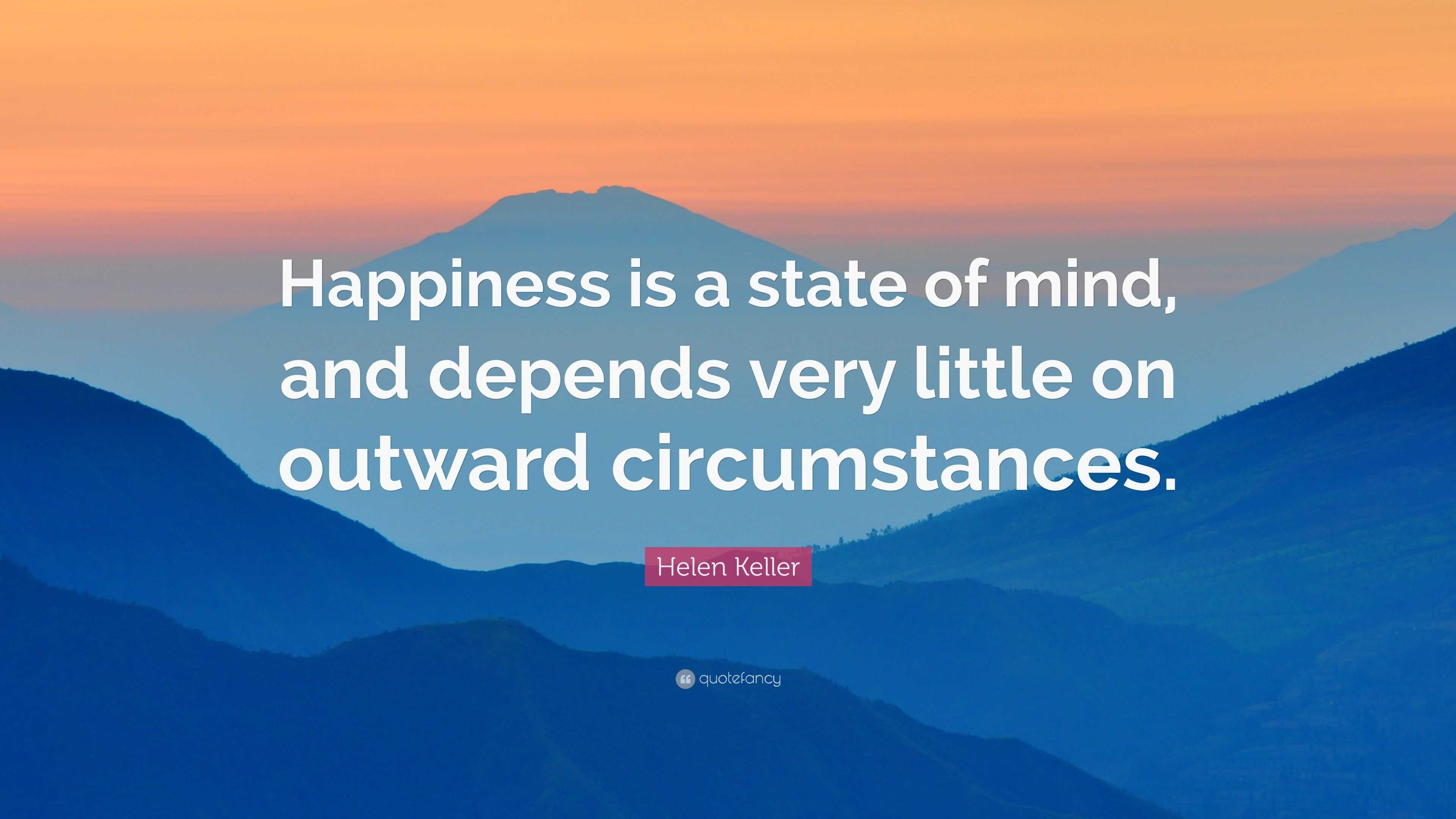 Happiness is a state of mind, and depends very little on outward circumstances.

Helen Keller

quotefancy